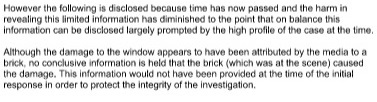 However the following is disclosed because time has now passed and the harm in revealing this limited information has diminished to the point that on balance this information can be disclosed largely prompted by the high profile of the case at the time.

Although the damage to the window appears to have been attributed by the media to a brick, no conclusive information is held that the brick (which was at the scene) caused the damage. This information would not have been provided at the time of the initial response in order to protect the integrity of the investigation.